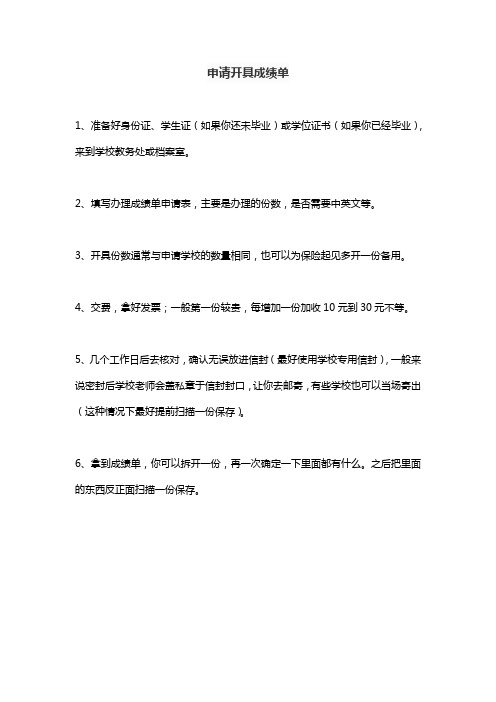 申请开具成绩单

1、准备好身份证、学生证（如果你还未毕业）或学位证书（如果你已经毕业），来到学校教务处或档案室。

2、填写办理成绩单申请表，主要是办理的份数，是否需要中英文等。

3、开具份数通常与申请学校的数量相同，也可以为保险起见多开一份备用。

4、交费，拿好发票；一般第一份较贵，每增加一份加收 10 元到 30 元不等。

5、几个工作日后去核对，确认无误放进信封（最好使用学校专用信封），一般来说密封后学校老师会盖私章于信封封口，让你去邮寄，有些学校也可以当场寄出（这种情况下最好提前扫描一份保存）。

6、拿到成绩单，你可以拆开一份，再一次确定一下里面都有什么。之后把里面的东西反正面扫描一份保存。